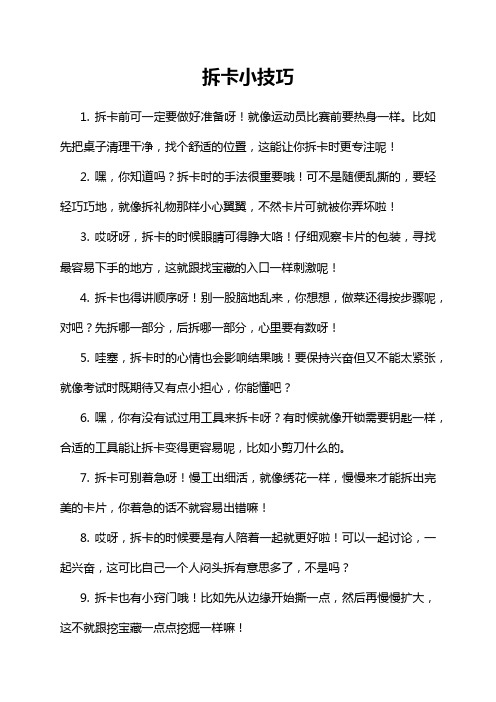 拆卡小技巧

1. 拆卡前可一定要做好准备呀！就像运动员比赛前要热身一样。比如先把桌子清理干净，找个舒适的位置，这能让你拆卡时更专注呢！

2. 嘿，你知道吗？拆卡时的手法很重要哦！可不是随便乱撕的，要轻轻巧巧地，就像拆礼物那样小心翼翼，不然卡片可就被你弄坏啦！

3. 哎呀呀，拆卡的时候眼睛可得睁大咯！仔细观察卡片的包装，寻找最容易下手的地方，这就跟找宝藏的入口一样刺激呢！

4. 拆卡也得讲顺序呀！别一股脑地乱来，你想想，做菜还得按步骤呢，对吧？先拆哪一部分，后拆哪一部分，心里要有数呀！

5. 哇塞，拆卡时的心情也会影响结果哦！要保持兴奋但又不能太紧张，就像考试时既期待又有点小担心，你能懂吧？

6. 嘿，你有没有试过用工具来拆卡呀？有时候就像开锁需要钥匙一样，合适的工具能让拆卡变得更容易呢，比如小剪刀什么的。

7. 拆卡可别着急呀！慢工出细活，就像绣花一样，慢慢来才能拆出完美的卡片，你着急的话不就容易出错嘛！

8. 哎呀，拆卡的时候要是有人陪着一起就更好啦！可以一起讨论，一起兴奋，这可比自己一个人闷头拆有意思多了，不是吗？

9. 拆卡也有小窍门哦！比如先从边缘开始撕一点，然后再慢慢扩大，这不就跟挖宝藏一点点挖掘一样嘛！